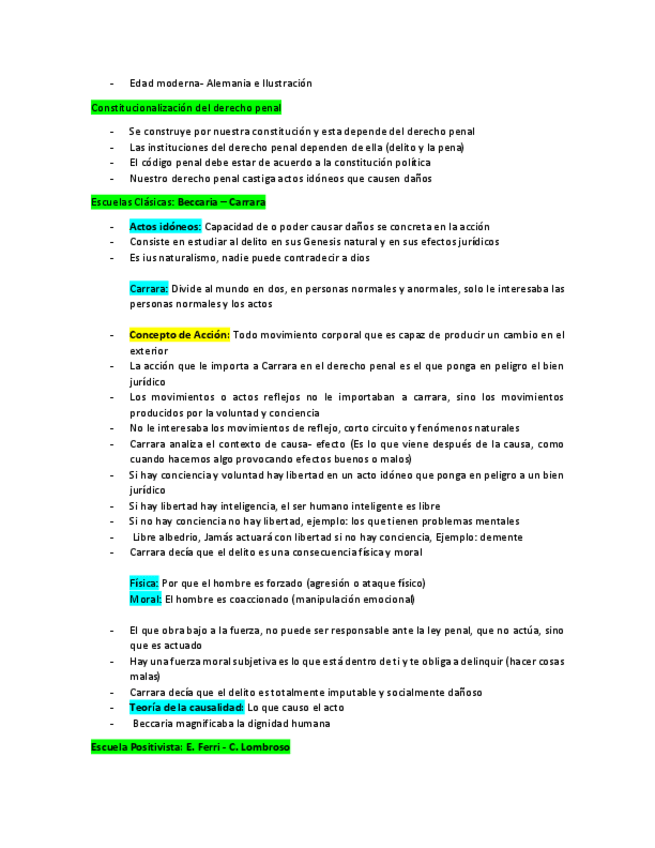 - Edad moderna- Alemania e Ilustración

Constitucionalización del derecho penal

- Se construye por nuestra constitución y esta depende del derecho penal
- Las instituciones del derecho penal dependen de ella (delito y la pena)
- El código penal debe estar de acuerdo a la constitución política
- Nuestro derecho penal castiga actos idóneos que causen daños

Escuelas Clásicas: Beccaria – Carrara

- Actos idóneos: Capacidad de o poder causar daños se concreta en la acción
- Consiste en estudiar al delito en sus Genesis natural y en sus efectos jurídicos
- Es ius naturalismo, nadie puede contradecir a dios

Carrara: Divide al mundo en dos, en personas normales y anormales, solo le interesaba las personas normales y los actos

- Concepto de Acción: Todo movimiento corporal que es capaz de producir un cambio en el exterior
- La acción que le importa a Carrara en el derecho penal es el que ponga en peligro el bien jurídico
- Los movimientos o actos reflejos no le importaban a carrara, sino los movimientos producidos por la voluntad y conciencia
- No le interesaba los movimientos de reflejo, corto circuito y fenómenos naturales
- Carrara analiza el contexto de causa- efecto (Es lo que viene después de la causa, como cuando hacemos algo provocando efectos buenos o malos)
- Si hay conciencia y voluntad hay libertad en un acto idóneo que ponga en peligro a un bien jurídico
- Si hay libertad hay inteligencia, el ser humano inteligente es libre
- Si no hay conciencia no hay libertad, ejemplo: los que tienen problemas mentales
- Libre albedrio, Jamás actuará con libertad si no hay conciencia, Ejemplo: demente
- Carrara decía que el delito es una consecuencia física y moral

Física: Por que el hombre es forzado (agresión o ataque físico)
Moral: El hombre es coaccionado (manipulación emocional)

- El que obra bajo a la fuerza, no puede ser responsable ante la ley penal, que no actúa, sino que es actuado
- Hay una fuerza moral subjetiva es lo que está dentro de ti y te obliga a delinquir (hacer cosas malas)
- Carrara decía que el delito es totalmente imputable y socialmente dañoso
- Teoría de la causalidad: Lo que causo el acto
- Beccaria magnificaba la dignidad humana

Escuela Positivista: E. Ferri - C. Lombroso